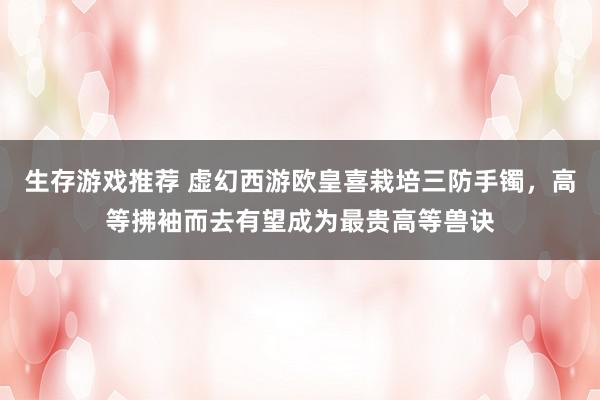 生存游戏推荐 虚幻西游欧皇喜栽培三防手镯，高等拂袖而去有望成为最贵高等兽诀